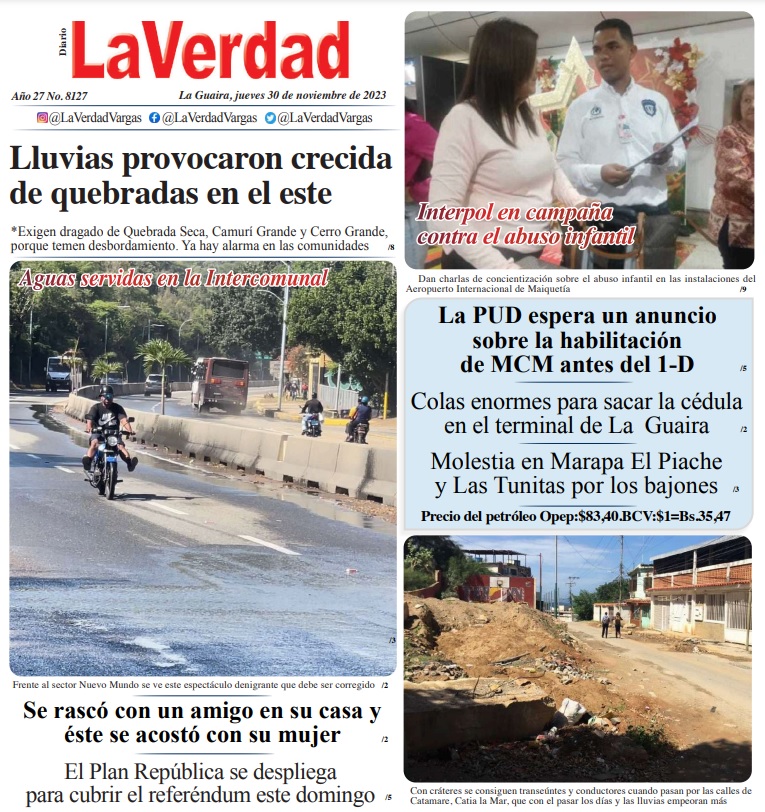 Diario LaVerdad

Año 27 No. 8127 La Guaira, jueves 30 de noviembre de 2023

@LaVerdadVargas @LaVerdadVargas @LaVerdadVargas

Lluvias provocaron crecida de quebradas en el este

*Exigen dragado de Quebrada Seca, Camurí Grande y Cerro Grande, porque temen desbordamiento. Ya hay alarma en las comunidades /8

Aguas servidas en la Intercomunal

/3

Frente al sector Nuevo Mundo se ve este espectáculo denigrante que debe ser corregido /2

Se rascó con un amigo en su casa y éste se acostó con su mujer /2

El Plan República se despliega para cubrir el referéndum este domingo /5

Interpol en campaña contra el abuso infantil

Dan charlas de concientización sobre el abuso infantil en las instalaciones del Aeropuerto Internacional de Maiquetía /9

La PUD espera un anuncio sobre la habilitación de MCM antes del 1-D /5

Colas enormes para sacar la cédula en el terminal de La Guaira /2

Molestia en Marapa El Piache y Las Tunitas por los bajones /3

Precio del petróleo Opep:$83,40.BCV:$1=Bs.35,47

Con cráteres se consiguen transeúntes y conductores cuando pasan por las calles de Catamare, Catia la Mar, que con el pasar los días y las lluvias empeoran más